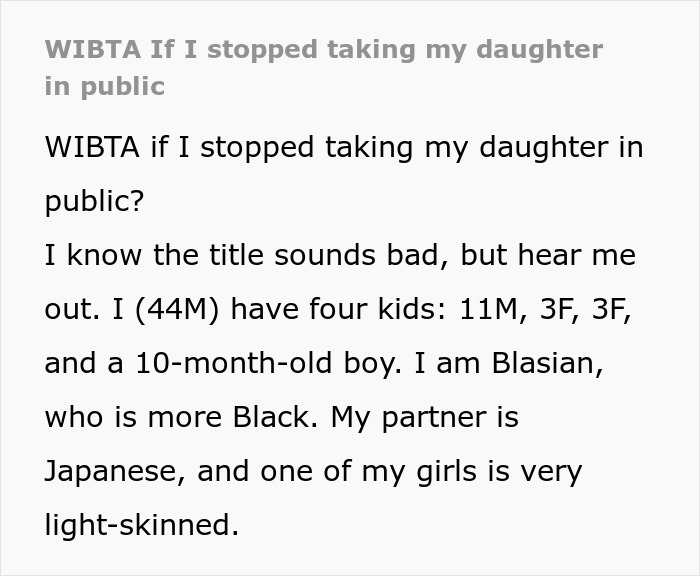 WIBTA If I stopped taking my daughter in public

WIBTA if I stopped taking my daughter in public?
I know the title sounds bad, but hear me out. I (44M) have four kids: 11M, 3F, 3F, and a 10-month-old boy. I am Blasian, who is more Black. My partner is Japanese, and one of my girls is very light-skinned.